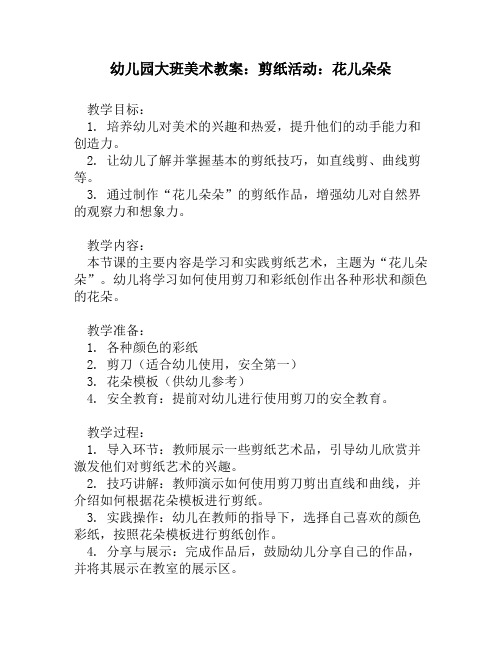 幼儿园大班美术教案：剪纸活动：花儿朵朵

教学目标：
1. 培养幼儿对美术的兴趣和热爱，提升他们的动手能力和创造力。
2. 让幼儿了解并掌握基本的剪纸技巧，如直线剪、曲线剪等。
3. 通过制作“花儿朵朵”的剪纸作品，增强幼儿对自然界的观察力和想象力。

教学内容：
本节课的主要内容是学习和实践剪纸艺术，主题为“花儿朵朵”。幼儿将学习如何使用剪刀和彩纸创作出各种形状和颜色的花朵。

教学准备：
1. 各种颜色的彩纸
2. 剪刀（适合幼儿使用，安全第一）
3. 花朵模板（供幼儿参考）
4. 安全教育：提前对幼儿进行使用剪刀的安全教育。

教学过程：
1. 导入环节：教师展示一些剪纸艺术品，引导幼儿欣赏并激发他们对剪纸艺术的兴趣。
2. 技巧讲解：教师演示如何使用剪刀剪出直线和曲线，并介绍如何根据花朵模板进行剪纸。
3. 实践操作：幼儿在教师的指导下，选择自己喜欢的颜色彩纸，按照花朵模板进行剪纸创作。
4. 分享与展示：完成作品后，鼓励幼儿分享自己的作品，并将其展示在教室的展示区。